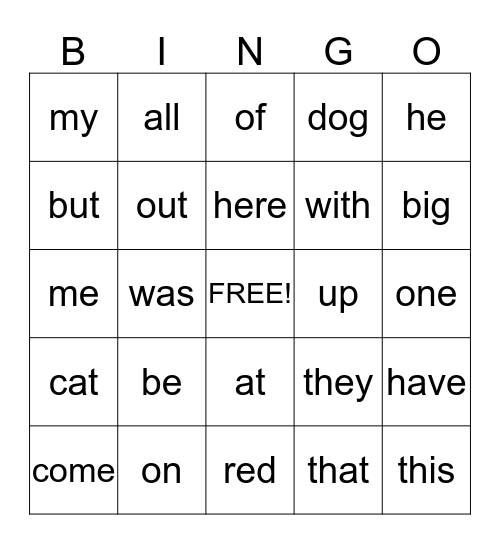 | B | I | N | G | O |
|---|---|---|---|---|
| my | all | of | dog | he |
| but | out | here | with | big |
| me | was | FREE! | up | one |
| cat | be | at | they | have |
| come | on | red | that | this |